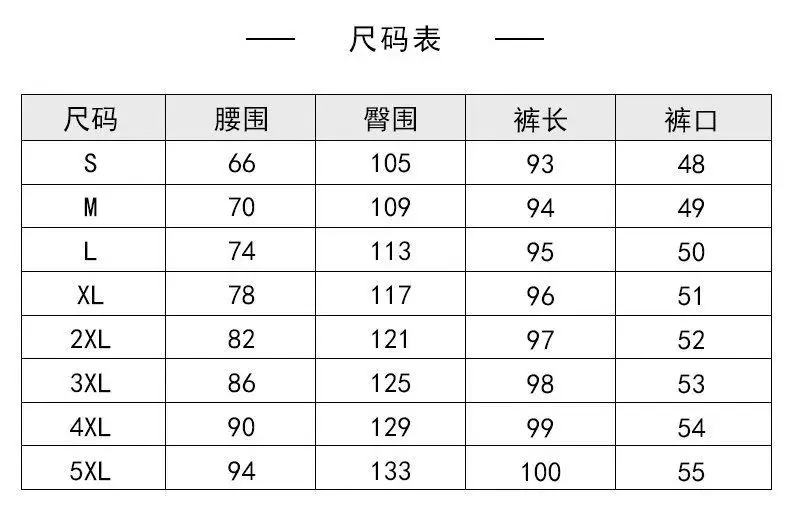 — 尺码表 —

| 尺码 | 腰围 | 臀围 | 裤长 | 裤口 |
|---|---|---|---|---|
| S | 66 | 105 | 93 | 48 |
| M | 70 | 109 | 94 | 49 |
| L | 74 | 113 | 95 | 50 |
| XL | 78 | 117 | 96 | 51 |
| 2XL | 82 | 121 | 97 | 52 |
| 3XL | 86 | 125 | 98 | 53 |
| 4XL | 90 | 129 | 99 | 54 |
| 5XL | 94 | 133 | 100 | 55 |